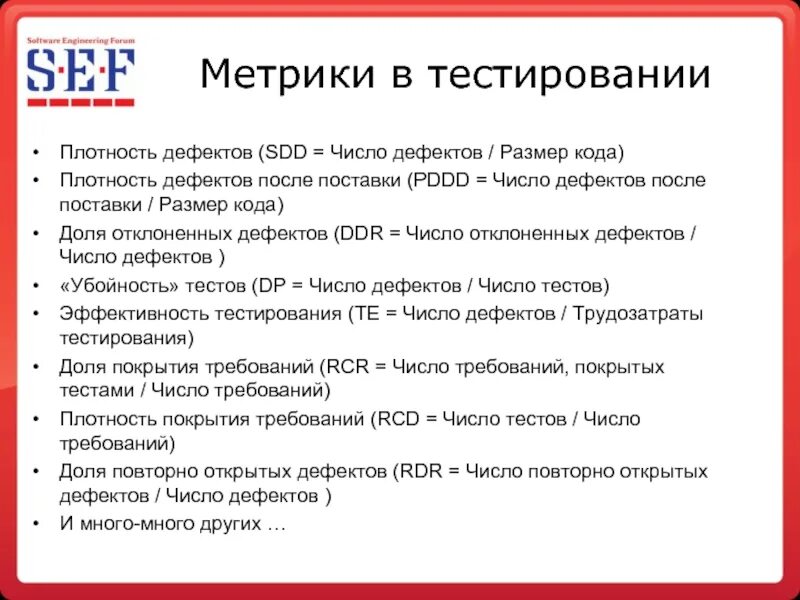 Software Engineering Forum
S·E·F

Метрики в тестировании

• Плотность дефектов (SDD = Число дефектов / Размер кода)
• Плотность дефектов после поставки (PDDD = Число дефектов после поставки / Размер кода)
• Доля отклоненных дефектов (DDR = Число отклоненных дефектов / Число дефектов )
• «Убойность» тестов (DP = Число дефектов / Число тестов)
• Эффективность тестирования (TE = Число дефектов / Трудозатраты тестирования)
• Доля покрытия требований (RCR = Число требований, покрытых тестами / Число требований)
• Плотность покрытия требований (RCD = Число тестов / Число требований)
• Доля повторно открытых дефектов (RDR = Число повторно открытых дефектов / Число дефектов )
• И много-много других …